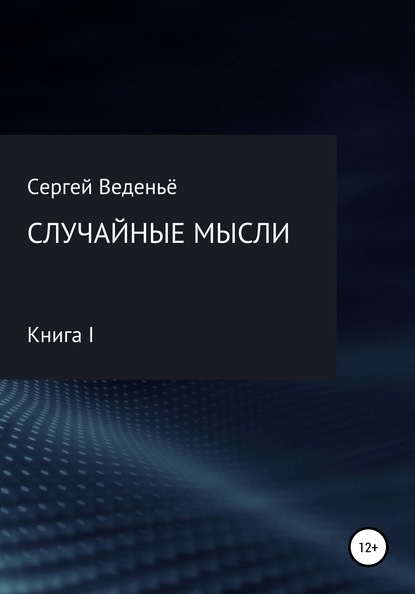 Сергей Веденьё

СЛУЧАЙНЫЕ МЫСЛИ

Книга I

12+